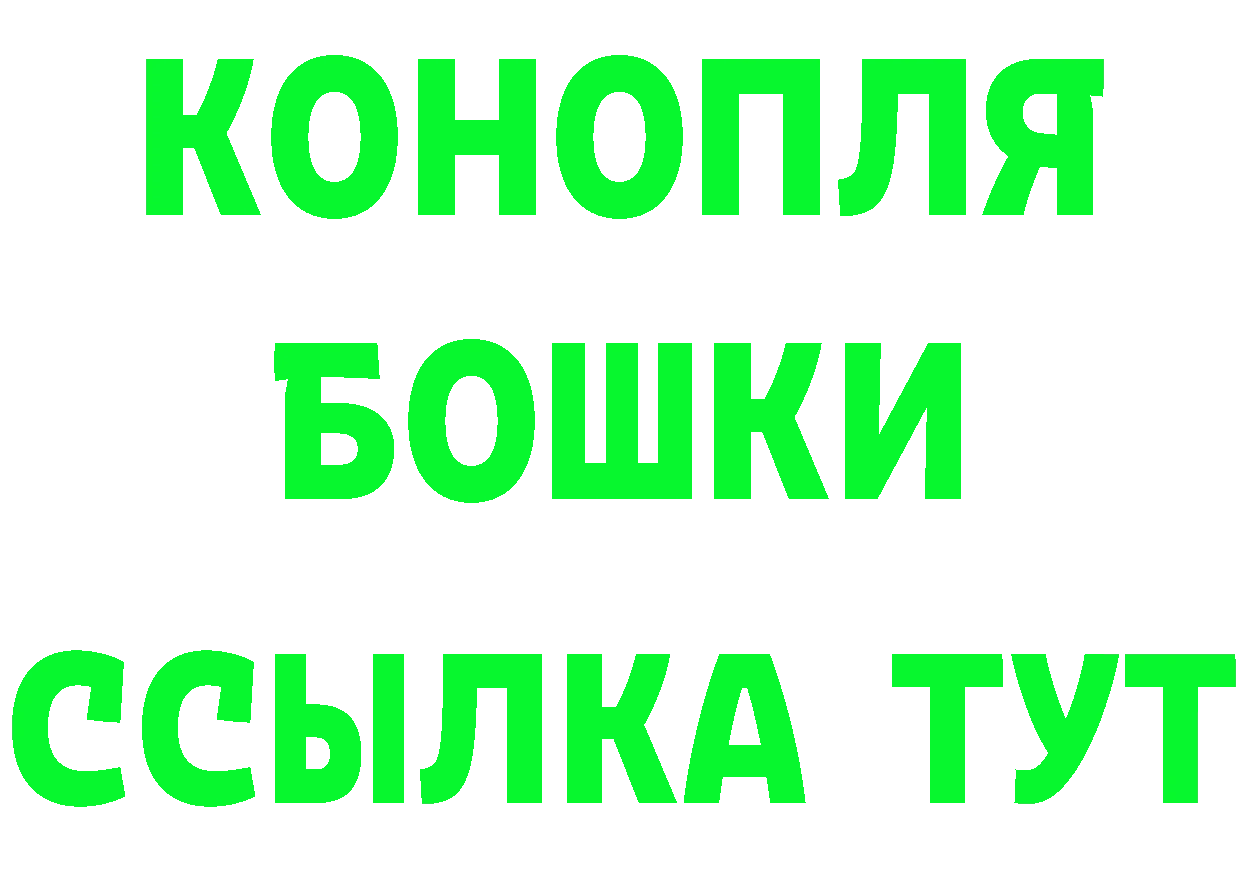 КОНОПЛЯ
БОШКИ
ССЫЛКА ТУТ